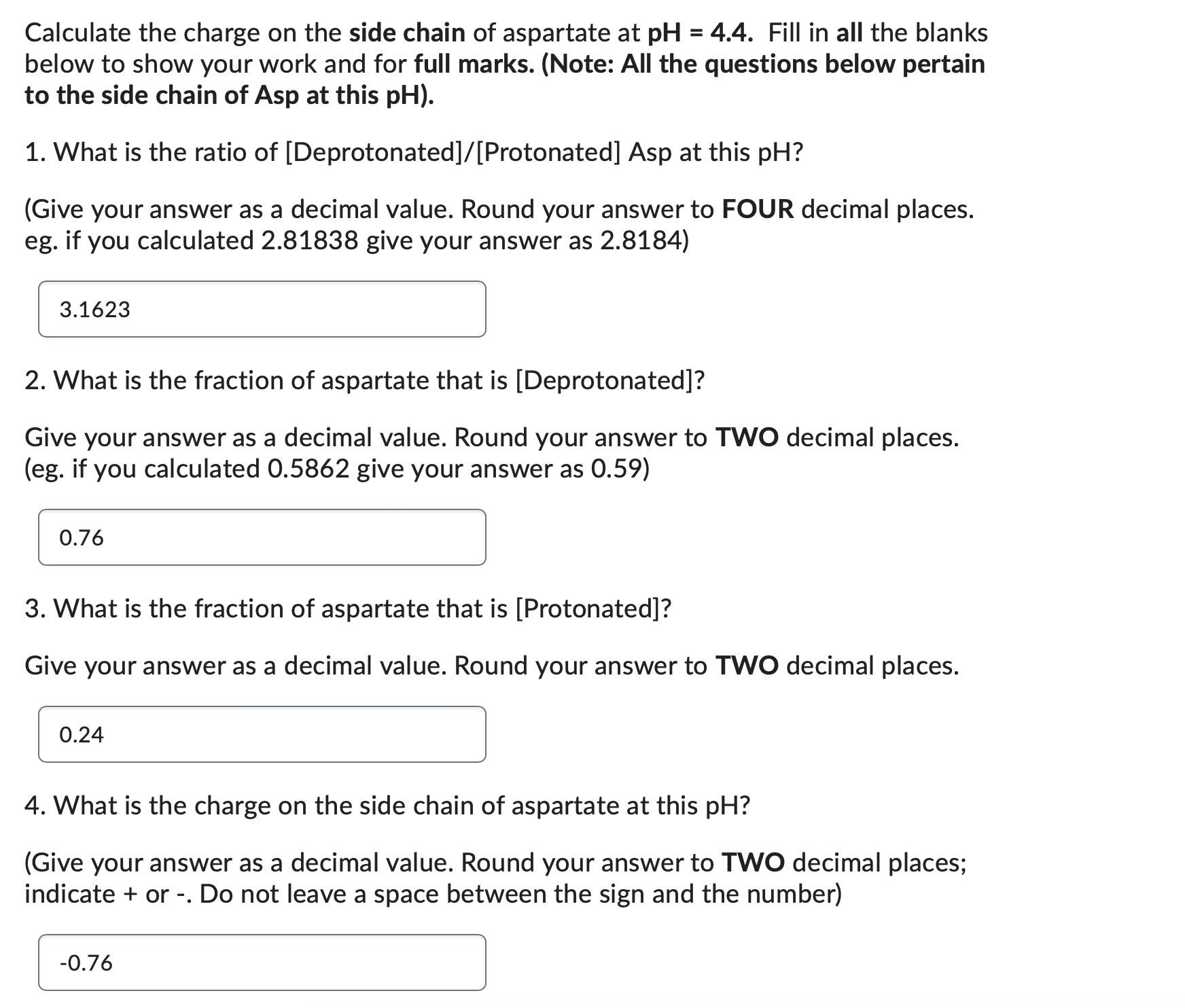 Calculate the charge on the side chain of aspartate at pH = 4.4. Fill in all the blanks below to show your work and for full marks. (Note: All the questions below pertain to the side chain of Asp at this pH).

1. What is the ratio of [Deprotonated]/[Protonated] Asp at this pH?

(Give your answer as a decimal value. Round your answer to FOUR decimal places. eg. if you calculated 2.81838 give your answer as 2.8184)

3.1623

2. What is the fraction of aspartate that is [Deprotonated]?

Give your answer as a decimal value. Round your answer to TWO decimal places. (eg. if you calculated 0.5862 give your answer as 0.59)

0.76

3. What is the fraction of aspartate that is [Protonated]?

Give your answer as a decimal value. Round your answer to TWO decimal places.

0.24

4. What is the charge on the side chain of aspartate at this pH?

(Give your answer as a decimal value. Round your answer to TWO decimal places; indicate + or -. Do not leave a space between the sign and the number)

-0.76